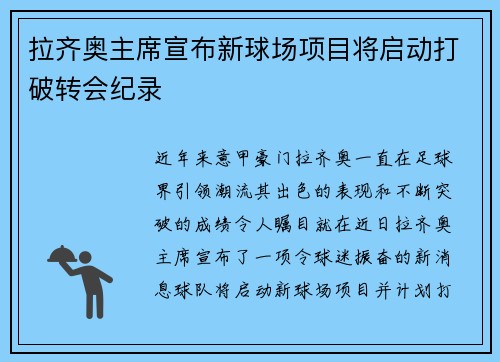 拉齐奥主席宣布新球场项目将启动打破转会纪录

近年来意甲豪门拉齐奥一直在足球界引领潮流其出色的表现和不断突破的成绩令人瞩目就在近日拉齐奥主席宣布了一项令球迷振奋的新消息球队将启动新球场项目并计划打